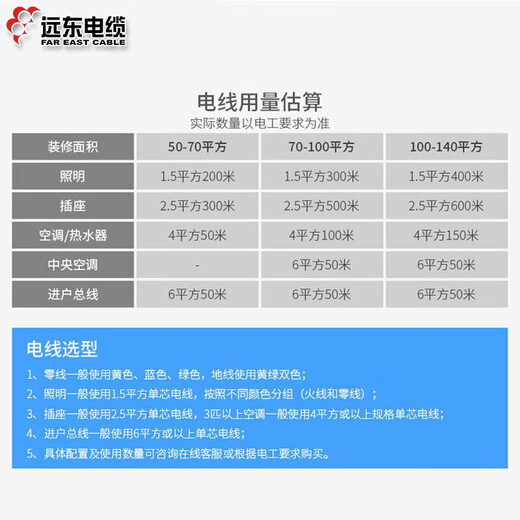 远东电缆
FAR EAST CABLE

电线用量估算
实际数量以电工要求为准

| 装修面积 | 50-70平方 | 70-100平方 | 100-140平方 |
|---|---|---|---|
| 照明 | 1.5平方200米 | 1.5平方300米 | 1.5平方400米 |
| 插座 | 2.5平方300米 | 2.5平方500米 | 2.5平方600米 |
| 空调/热水器 | 4平方50米 | 4平方100米 | 4平方150米 |
| 中央空调 | - | 6平方50米 | 6平方50米 |
| 进户总线 | 6平方50米 | 6平方50米 | 6平方50米 |

电线选型

1、零线一般使用黄色、蓝色、绿色，地线使用黄绿双色；
2、照明一般使用1.5平方单芯电线，按照不同颜色分组（火线和零线）；
3、插座一般使用2.5平方单芯电线，3匹以上空调一般使用4平方或以上规格单芯电线；
4、进户总线一般使用6平方或以上单芯电线；
5、具体配置及使用数量可咨询在线客服或根据电工要求购买。